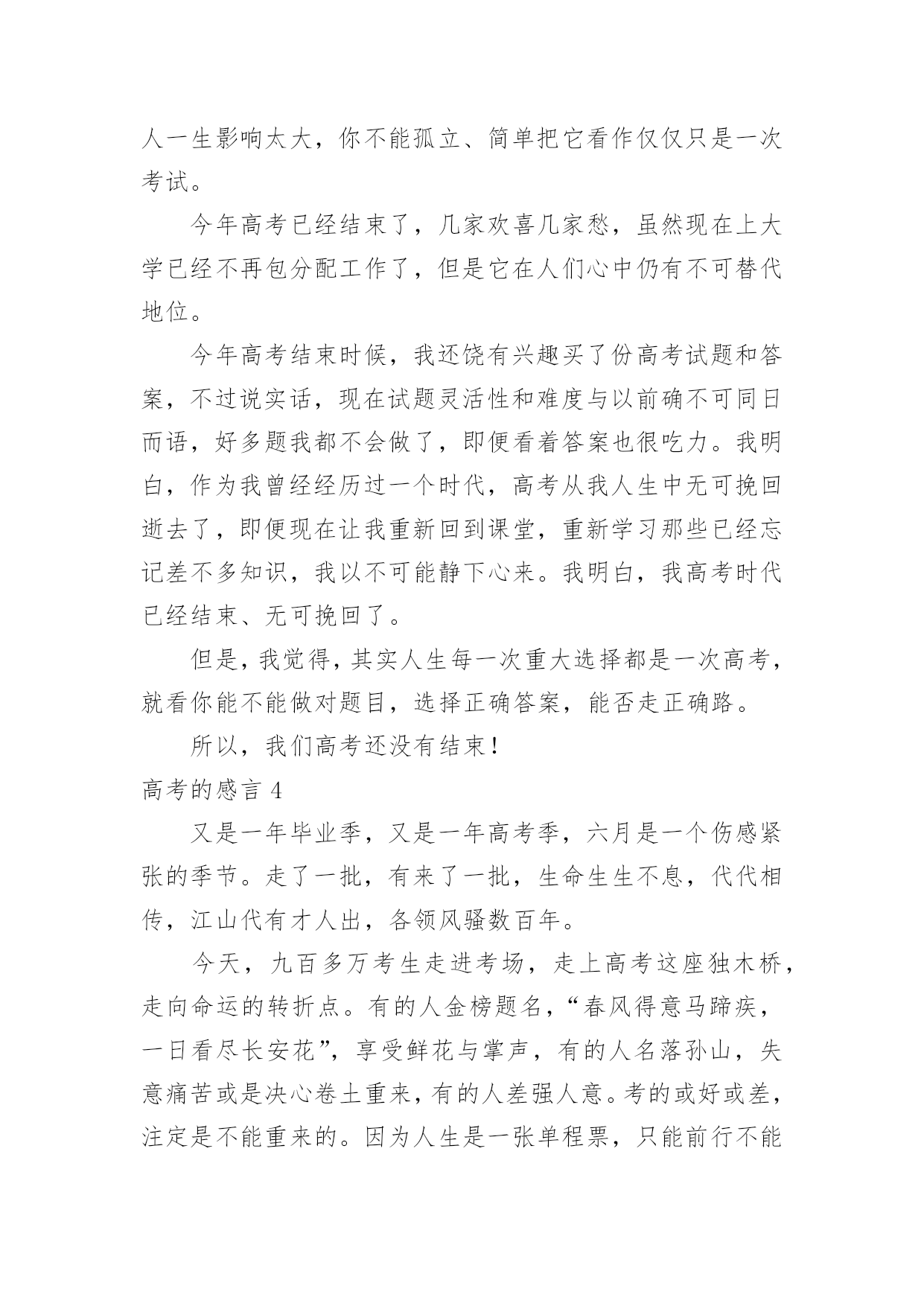 人一生影响太大，你不能孤立、简单把它看作仅仅只是一次考试。

今年高考已经结束了，几家欢喜几家愁，虽然现在上大学已经不再包分配工作了，但是它在人们心中仍有不可替代地位。

今年高考结束时候，我还饶有兴趣买了份高考试题和答案，不过说实话，现在试题灵活性和难度与以前确不可同日而语，好多题我都不会做了，即便看着答案也很吃力。我明白，作为我曾经经历过一个时代，高考从我人生中无可挽回逝去了，即便现在让我重新回到课堂，重新学习那些已经忘记差不多知识，我以不可能静下心来。我明白，我高考时代已经结束、无可挽回了。

但是，我觉得，其实人生每一次重大选择都是一次高考，就看你能不能做对题目，选择正确答案，能否走正确路。

所以，我们高考还没有结束！

高考的感言 4

又是一年毕业季，又是一年高考季，六月是一个伤感紧张的季节。走了一批，有来了一批，生命生生不息，代代相传，江山代有才人出，各领风骚数百年。

今天，九百多万考生走进考场，走上高考这座独木桥，走向命运的转折点。有的人金榜题名，“春风得意马蹄疾，一日看尽长安花”，享受鲜花与掌声，有的人名落孙山，失意痛苦或是决心卷土重来，有的人差强人意。考的或好或差，注定是不能重来的。因为人生是一张单程票，只能前行不能